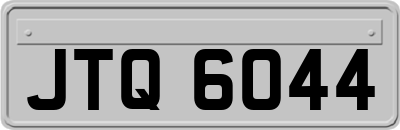 JTQ 6044